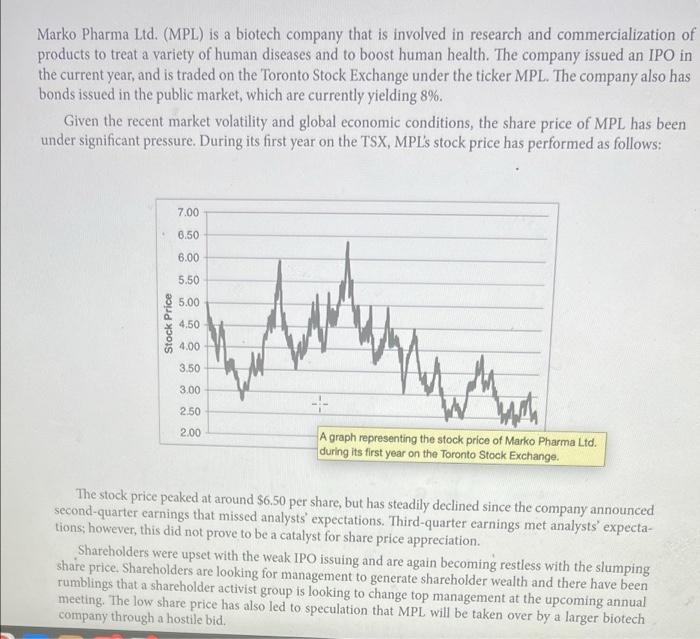 Marko Pharma Ltd. (MPL) is a biotech company that is involved in research and commercialization of products to treat a variety of human diseases and to boost human health. The company issued an IPO in the current year, and is traded on the Toronto Stock Exchange under the ticker MPL. The company also has bonds issued in the public market, which are currently yielding 8%.

Given the recent market volatility and global economic conditions, the share price of MPL has been under significant pressure. During its first year on the TSX, MPL's stock price has performed as follows:

Stock Price
7.00
6.50
6.00
5.50
5.00
4.50
4.00
3.50
3.00
2.50
2.00

A graph representing the stock price of Marko Pharma Ltd. during its first year on the Toronto Stock Exchange.

The stock price peaked at around $6.50 per share, but has steadily declined since the company announced second-quarter earnings that missed analysts' expectations. Third-quarter earnings met analysts' expectations; however, this did not prove to be a catalyst for share price appreciation.

Shareholders were upset with the weak IPO issuing and are again becoming restless with the slumping share price. Shareholders are looking for management to generate shareholder wealth and there have been rumblings that a shareholder activist group is looking to change top management at the upcoming annual meeting. The low share price has also led to speculation that MPL will be taken over by a larger biotech company through a hostile bid.